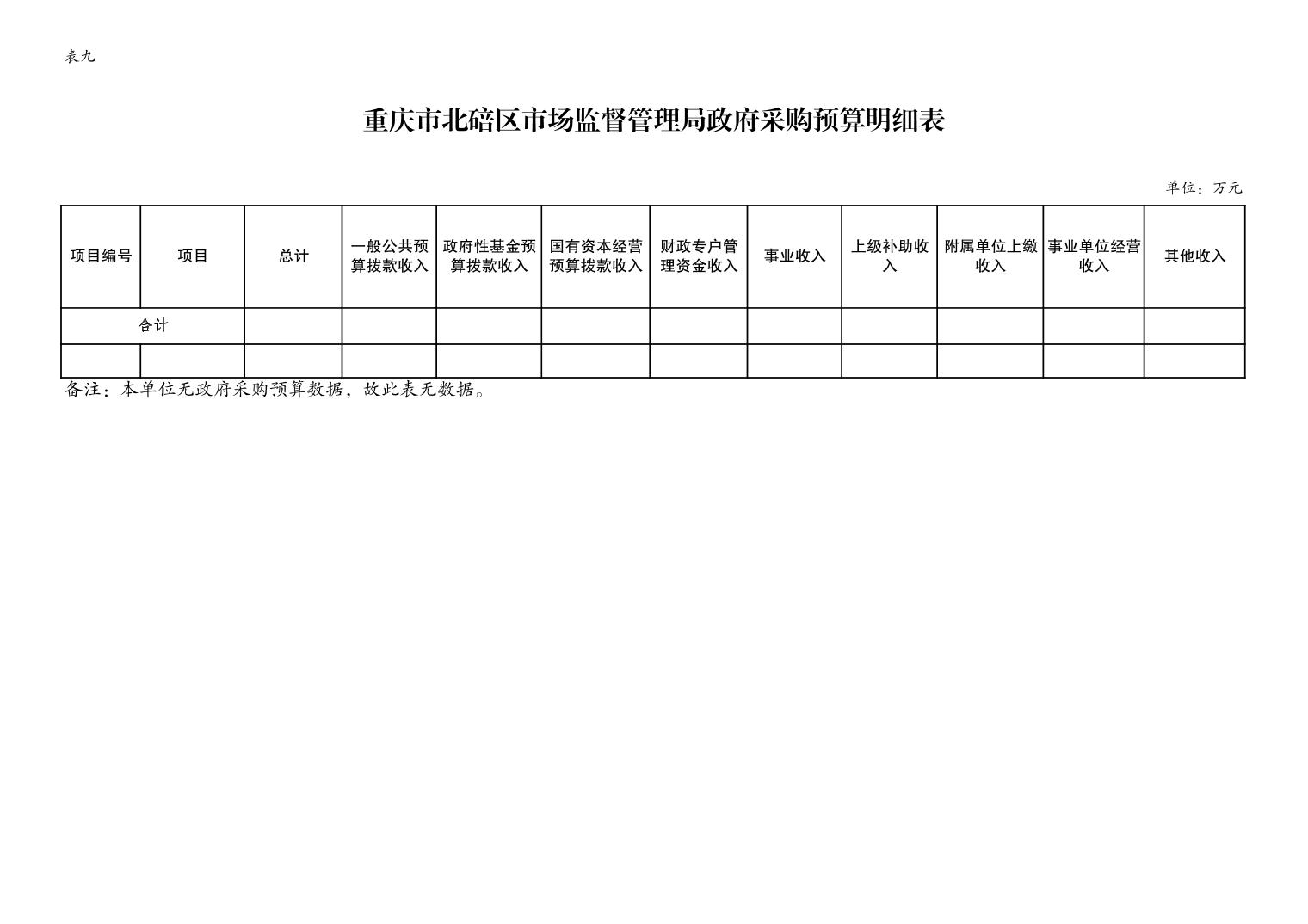 表九

重庆市北碚区市场监督管理局政府采购预算明细表

单位：万元

| 项目编号 | 项目 | 总计 | 一般公共预算拨款收入 | 政府性基金预算拨款收入 | 国有资本经营预算拨款收入 | 财政专户管理资金收入 | 事业收入 | 上级补助收入 | 附属单位上缴收入 | 事业单位经营收入 | 其他收入 |
|---|---|---|---|---|---|---|---|---|---|---|---|
| 合计 | | | | | | | | | | | |
| | | | | | | | | | | | |

备注：本单位无政府采购预算数据，故此表无数据。